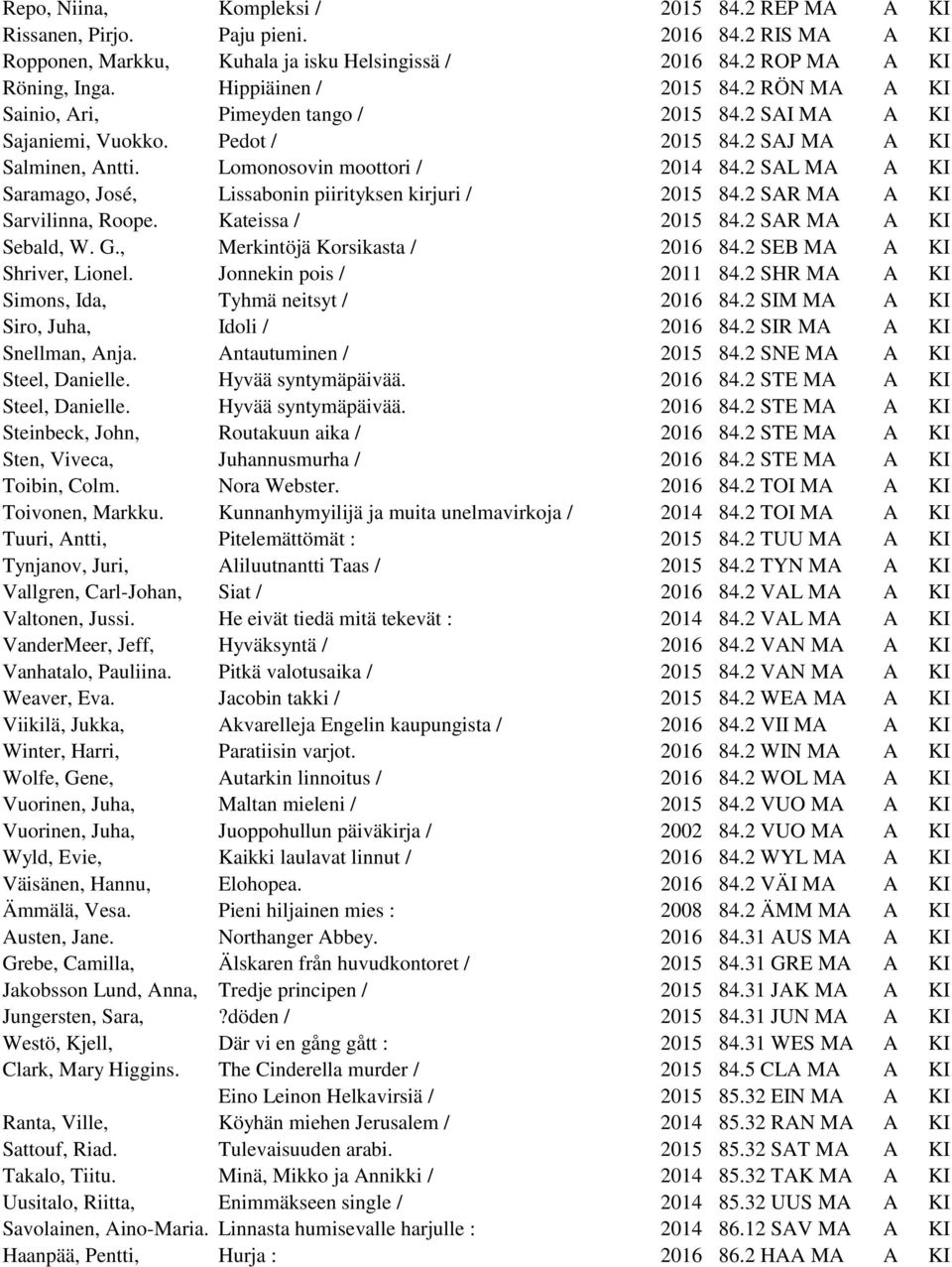 | | | | | | |
|---|---|---|---|---|---|
| Repo, Niina, | Kompleksi / | 2015 | 84.2 REP MA | A | KI |
| Rissanen, Pirjo. | Paju pieni. | 2016 | 84.2 RIS MA | A | KI |
| Ropponen, Markku, | Kuhala ja isku Helsingissä / | 2016 | 84.2 ROP MA | A | KI |
| Röning, Inga. | Hippiäinen / | 2015 | 84.2 RÖN MA | A | KI |
| Sainio, Ari, | Pimeyden tango / | 2015 | 84.2 SAI MA | A | KI |
| Sajaniemi, Vuokko. | Pedot / | 2015 | 84.2 SAJ MA | A | KI |
| Salminen, Antti. | Lomonosovin moottori / | 2014 | 84.2 SAL MA | A | KI |
| Saramago, José, | Lissabonin piirityksen kirjuri / | 2015 | 84.2 SAR MA | A | KI |
| Sarvilinna, Roope. | Kateissa / | 2015 | 84.2 SAR MA | A | KI |
| Sebald, W. G., | Merkintöjä Korsikasta / | 2016 | 84.2 SEB MA | A | KI |
| Shriver, Lionel. | Jonnekin pois / | 2011 | 84.2 SHR MA | A | KI |
| Simons, Ida, | Tyhmä neitsyt / | 2016 | 84.2 SIM MA | A | KI |
| Siro, Juha, | Idoli / | 2016 | 84.2 SIR MA | A | KI |
| Snellman, Anja. | Antautuminen / | 2015 | 84.2 SNE MA | A | KI |
| Steel, Danielle. | Hyvää syntymäpäivää. | 2016 | 84.2 STE MA | A | KI |
| Steel, Danielle. | Hyvää syntymäpäivää. | 2016 | 84.2 STE MA | A | KI |
| Steinbeck, John, | Routakuun aika / | 2016 | 84.2 STE MA | A | KI |
| Sten, Viveca, | Juhannusmurha / | 2016 | 84.2 STE MA | A | KI |
| Toibin, Colm. | Nora Webster. | 2016 | 84.2 TOI MA | A | KI |
| Toivonen, Markku. | Kunnanhymyilijä ja muita unelmavirkoja / | 2014 | 84.2 TOI MA | A | KI |
| Tuuri, Antti, | Pitelemättömät : | 2015 | 84.2 TUU MA | A | KI |
| Tynjanov, Juri, | Aliluutnantti Taas / | 2015 | 84.2 TYN MA | A | KI |
| Vallgren, Carl-Johan, | Siat / | 2016 | 84.2 VAL MA | A | KI |
| Valtonen, Jussi. | He eivät tiedä mitä tekevät : | 2014 | 84.2 VAL MA | A | KI |
| VanderMeer, Jeff, | Hyväksyntä / | 2016 | 84.2 VAN MA | A | KI |
| Vanhatalo, Pauliina. | Pitkä valotusaika / | 2015 | 84.2 VAN MA | A | KI |
| Weaver, Eva. | Jacobin takki / | 2015 | 84.2 WEA MA | A | KI |
| Viikilä, Jukka, | Akvarelleja Engelin kaupungista / | 2016 | 84.2 VII MA | A | KI |
| Winter, Harri, | Paratiisin varjot. | 2016 | 84.2 WIN MA | A | KI |
| Wolfe, Gene, | Autarkin linnoitus / | 2016 | 84.2 WOL MA | A | KI |
| Vuorinen, Juha, | Maltan mieleni / | 2015 | 84.2 VUO MA | A | KI |
| Vuorinen, Juha, | Juoppohullun päiväkirja / | 2002 | 84.2 VUO MA | A | KI |
| Wyld, Evie, | Kaikki laulavat linnut / | 2016 | 84.2 WYL MA | A | KI |
| Väisänen, Hannu, | Elohopea. | 2016 | 84.2 VÄI MA | A | KI |
| Ämmälä, Vesa. | Pieni hiljainen mies : | 2008 | 84.2 ÄMM MA | A | KI |
| Austen, Jane. | Northanger Abbey. | 2016 | 84.31 AUS MA | A | KI |
| Grebe, Camilla, | Älskaren från huvudkontoret / | 2015 | 84.31 GRE MA | A | KI |
| Jakobsson Lund, Anna, | Tredje principen / | 2015 | 84.31 JAK MA | A | KI |
| Jungersten, Sara, | ?döden / | 2015 | 84.31 JUN MA | A | KI |
| Westö, Kjell, | Där vi en gång gått : | 2015 | 84.31 WES MA | A | KI |
| Clark, Mary Higgins. | The Cinderella murder / | 2015 | 84.5 CLA MA | A | KI |
| | Eino Leinon Helkavirsiä / | 2015 | 85.32 EIN MA | A | KI |
| Ranta, Ville, | Köyhän miehen Jerusalem / | 2014 | 85.32 RAN MA | A | KI |
| Sattouf, Riad. | Tulevaisuuden arabi. | 2015 | 85.32 SAT MA | A | KI |
| Takalo, Tiitu. | Minä, Mikko ja Annikki / | 2014 | 85.32 TAK MA | A | KI |
| Uusitalo, Riitta, | Enimmäkseen single / | 2014 | 85.32 UUS MA | A | KI |
| Savolainen, Aino-Maria. | Linnasta humisevalle harjulle : | 2014 | 86.12 SAV MA | A | KI |
| Haanpää, Pentti, | Hurja : | 2016 | 86.2 HAA MA | A | KI |